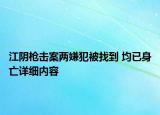 江阴枪击案两嫌犯被找到 均已身亡详细内容